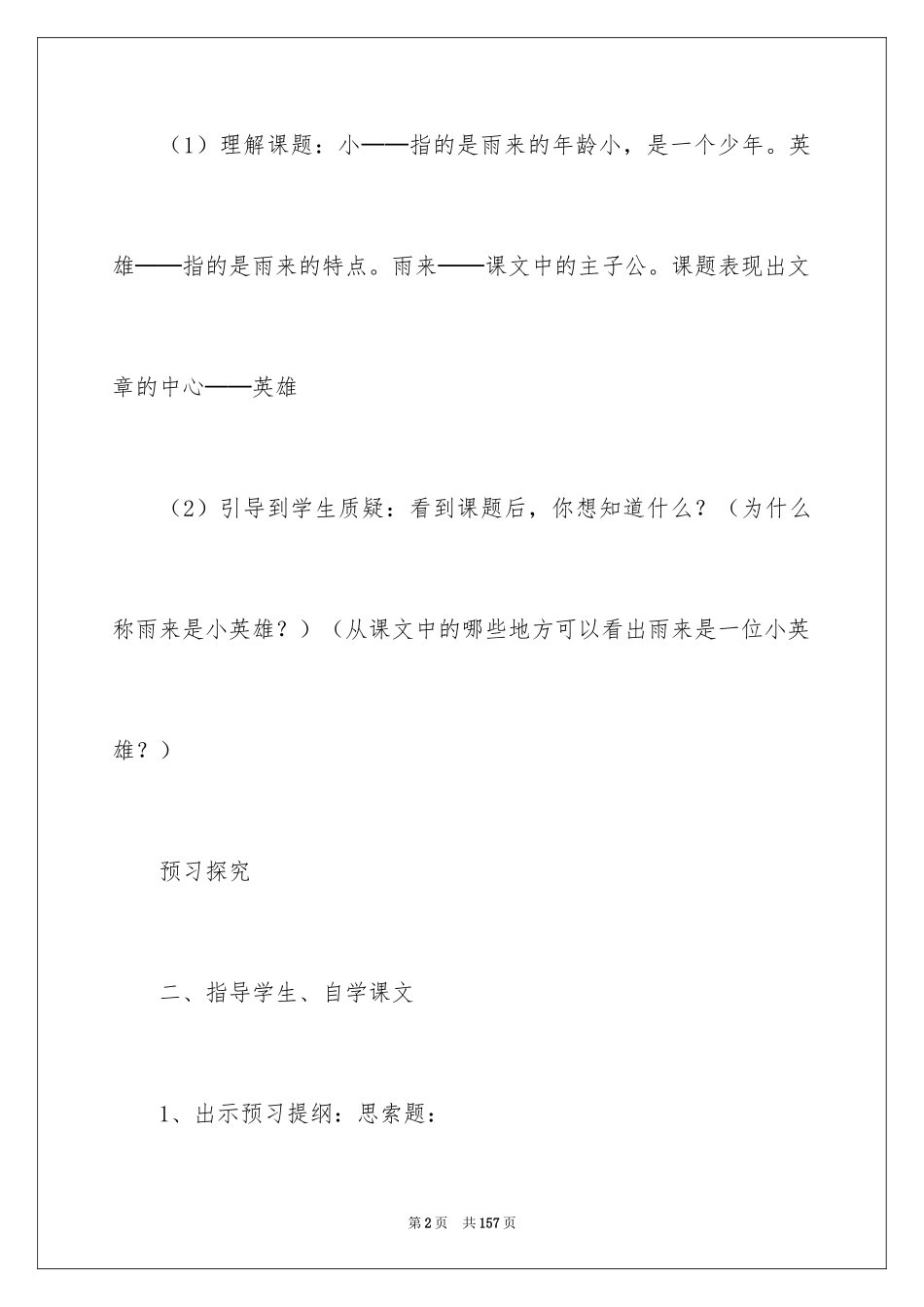 （1）理解课题：小——指的是雨来的年龄小，是一个少年。英雄——指的是雨来的特点。雨来——课文中的主子公。课题表现出文章的中心——英雄

（2）引导到学生质疑：看到课题后，你想知道什么？（为什么称雨来是小英雄？）（从课文中的哪些地方可以看出雨来是一位小英雄？）

预习探究

二、指导学生、自学课文

1、出示预习提纲：思索题：

第2页 共157页